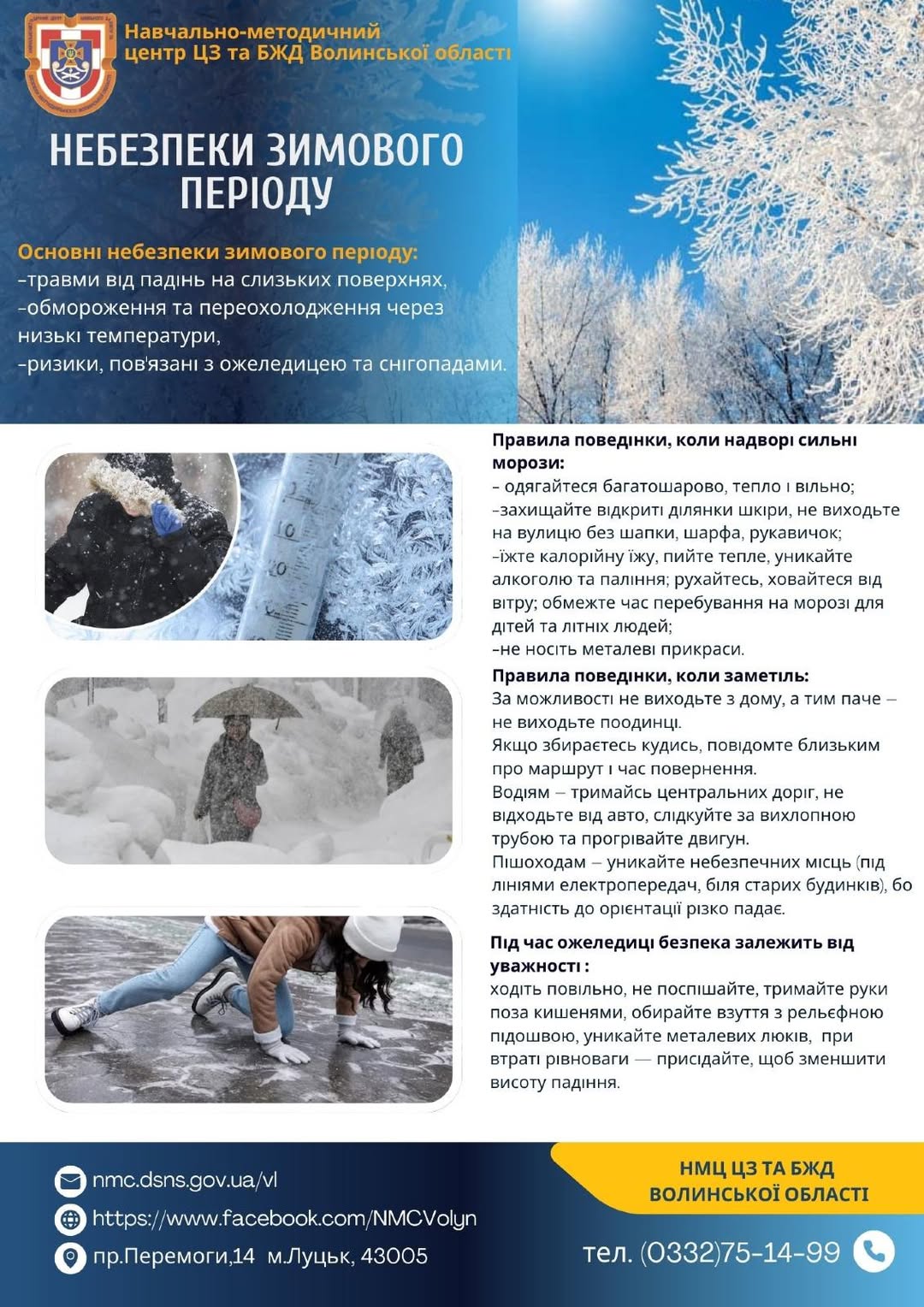 Навчально-методичний центр ЦЗ та БЖД Волинської області

НЕБЕЗПЕКИ ЗИМОВОГО ПЕРІОДУ

Основні небезпеки зимового періоду:
-травми від падінь на слизьких поверхнях,
-обмороження та переохолодження через низькі температури,
-ризики, пов'язані з ожеледицею та снігопадами.

Правила поведінки, коли надворі сильні морози:
- одягайтеся багатошарово, тепло і вільно;
-захищайте відкриті ділянки шкіри, не виходьте на вулицю без шапки, шарфа, рукавичок;
-їжте калорійну їжу, пийте тепле, уникайте алкоголю та паління; рухайтесь, ховайтеся від вітру; обмежте час перебування на морозі для дітей та літніх людей;
-не носіть металеві прикраси.

Правила поведінки, коли заметіль:
За можливості не виходьте з дому, а тим паче – не виходьте поодинці.
Якщо збираєтесь кудись, повідомте близьким про маршрут і час повернення.
Водіям – тримайсь центральних доріг, не відходьте від авто, слідкуйте за вихлопною трубою та прогрівайте двигун.
Пішоходам – уникайте небезпечних місць (під лініями електропередач, біля старих будинків), бо здатність до орієнтації різко падає.

Під час ожеледиці безпека залежить від уважності :
ходіть повільно, не поспішайте, тримайте руки поза кишенями, обирайте взуття з рельєфною підошвою, уникайте металевих люків, при втраті рівноваги — присідайте, щоб зменшити висоту падіння.

nmc.dsns.gov.ua/vl
https://www.facebook.com/NMCVolyn
пр.Перемоги,14 м.Луцьк, 43005

НМЦ ЦЗ ТА БЖД ВОЛИНСЬКОЇ ОБЛАСТІ

тел. (0332)75-14-99